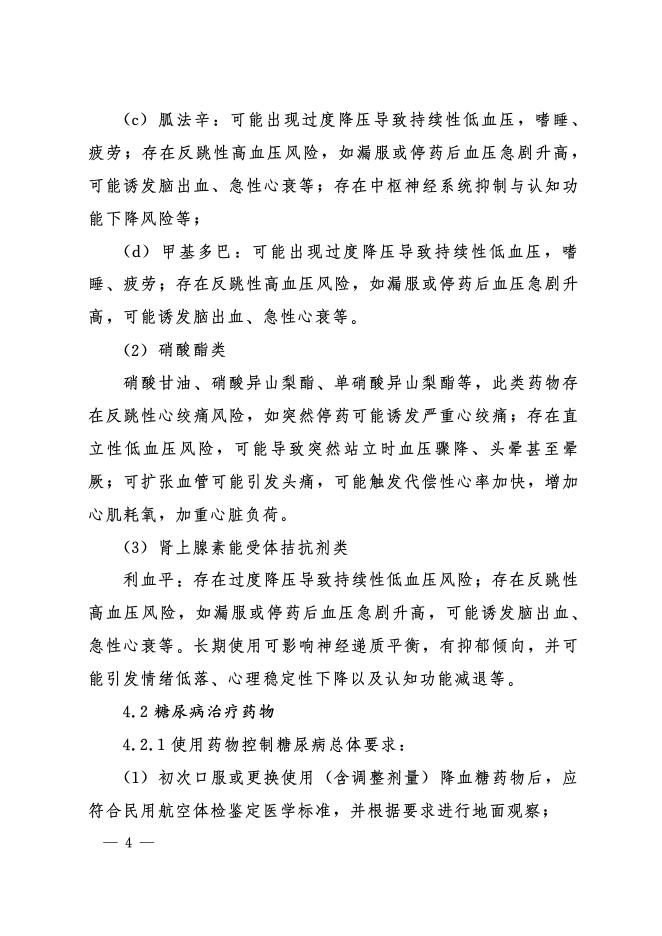 （c）胍法辛：可能出现过度降压导致持续性低血压，嗜睡、疲劳；存在反跳性高血压风险，如漏服或停药后血压急剧升高，可能诱发脑出血、急性心衰等；存在中枢神经系统抑制与认知功能下降风险等；

（d）甲基多巴：可能出现过度降压导致持续性低血压，嗜睡、疲劳；存在反跳性高血压风险，如漏服或停药后血压急剧升高，可能诱发脑出血、急性心衰等。

（2）硝酸酯类

硝酸甘油、硝酸异山梨酯、单硝酸异山梨酯等，此类药物存在反跳性心绞痛风险，如突然停药可能诱发严重心绞痛；存在直立性低血压风险，可能导致突然站立时血压骤降、头晕甚至晕厥；可扩张血管可能引发头痛，可能触发代偿性心率加快，增加心肌耗氧，加重心脏负荷。

（3）肾上腺素能受体拮抗剂类

利血平：存在过度降压导致持续性低血压风险；存在反跳性高血压风险，如漏服或停药后血压急剧升高，可能诱发脑出血、急性心衰等。长期使用可影响神经递质平衡，有抑郁倾向，并可能引发情绪低落、心理稳定性下降以及认知功能减退等。

4.2 糖尿病治疗药物

4.2.1 使用药物控制糖尿病总体要求：

（1）初次口服或更换使用（含调整剂量）降血糖药物后，应符合民用航空体检鉴定医学标准，并根据要求进行地面观察；

— 4 —